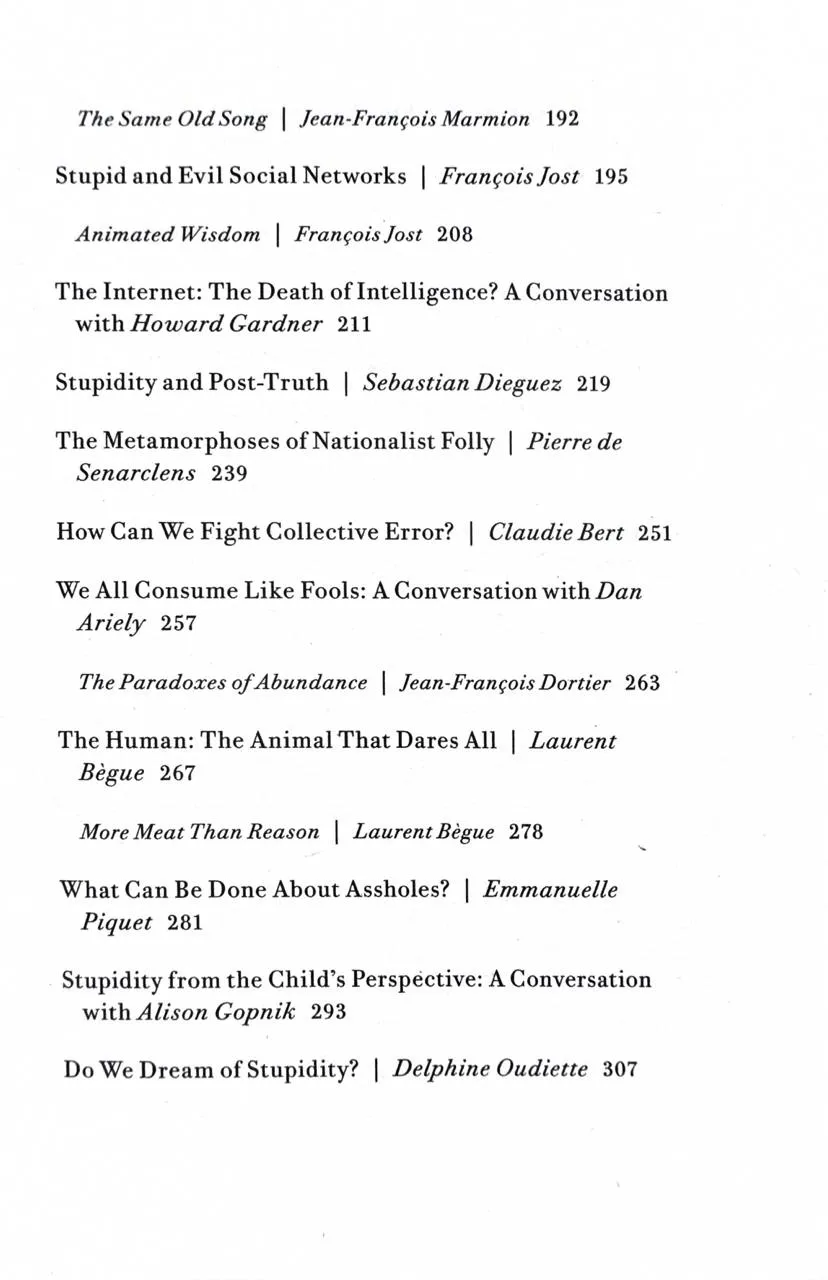 The Same Old Song | Jean-François Marmion 192

Stupid and Evil Social Networks | François Jost 195

Animated Wisdom | François Jost 208

The Internet: The Death of Intelligence? A Conversation with Howard Gardner 211

Stupidity and Post-Truth | Sebastian Dieguez 219

The Metamorphoses of Nationalist Folly | Pierre de Senarclens 239

How Can We Fight Collective Error? | Claudie Bert 251

We All Consume Like Fools: A Conversation with Dan Ariely 257

The Paradoxes of Abundance | Jean-François Dortier 263

The Human: The Animal That Dares All | Laurent Bègue 267

More Meat Than Reason | Laurent Bègue 278

What Can Be Done About Assholes? | Emmanuelle Piquet 281

Stupidity from the Child's Perspective: A Conversation with Alison Gopnik 293

Do We Dream of Stupidity? | Delphine Oudiette 307